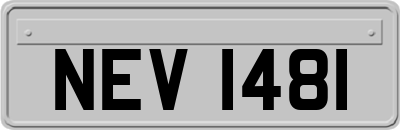 NEV 1481